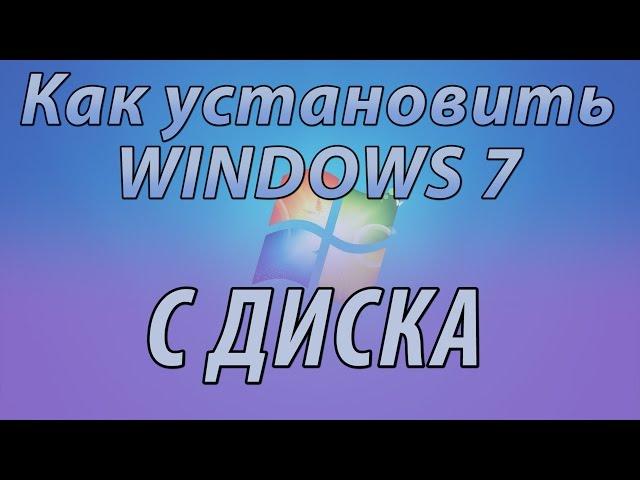 Как установить WINDOWS 7

С ДИСКА